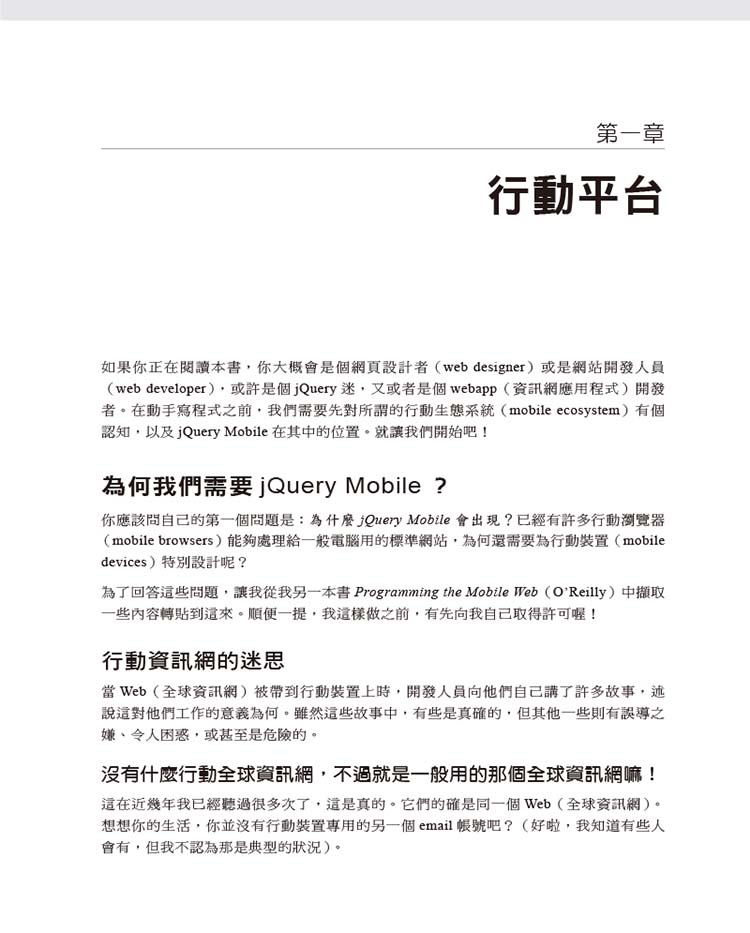 第一章

行動平台

如果你正在閱讀本書，你大概會是個網頁設計者（web designer）或是網站開發人員（web developer），或許是個 jQuery 迷，又或者是個 webapp（資訊網應用程式）開發者。在動手寫程式之前，我們需要先對所謂的行動生態系統（mobile ecosystem）有個認知，以及 jQuery Mobile 在其中的位置。就讓我們開始吧！

為何我們需要 jQuery Mobile ？

你應該問自己的第一個問題是：為什麼 jQuery Mobile 會出現？已經有許多行動瀏覽器（mobile browsers）能夠處理給一般電腦用的標準網站，為何還需要為行動裝置（mobile devices）特別設計呢？

為了回答這些問題，讓我從我另一本書 Programming the Mobile Web（O'Reilly）中擷取一些內容轉貼到這來。順便一提，我這樣做之前，有先向我自己取得許可喔！

行動資訊網的迷思

當 Web（全球資訊網）被帶到行動裝置上時，開發人員向他們自己講了許多故事，述說這對他們工作的意義為何。雖然這些故事中，有些是真確的，但其他一些則有誤導之嫌、令人困惑，或甚至是危險的。

沒有什麼行動全球資訊網，不過就是一般用的那個全球資訊網嘛！

這在近幾年我已經聽過很多次了，這是真的。它們的確是同一個 Web（全球資訊網）。想想你的生活，你並沒有行動裝置專用的另一個 email 帳號吧？（好啦，我知道有些人會有，但我不認為那是典型的狀況）。